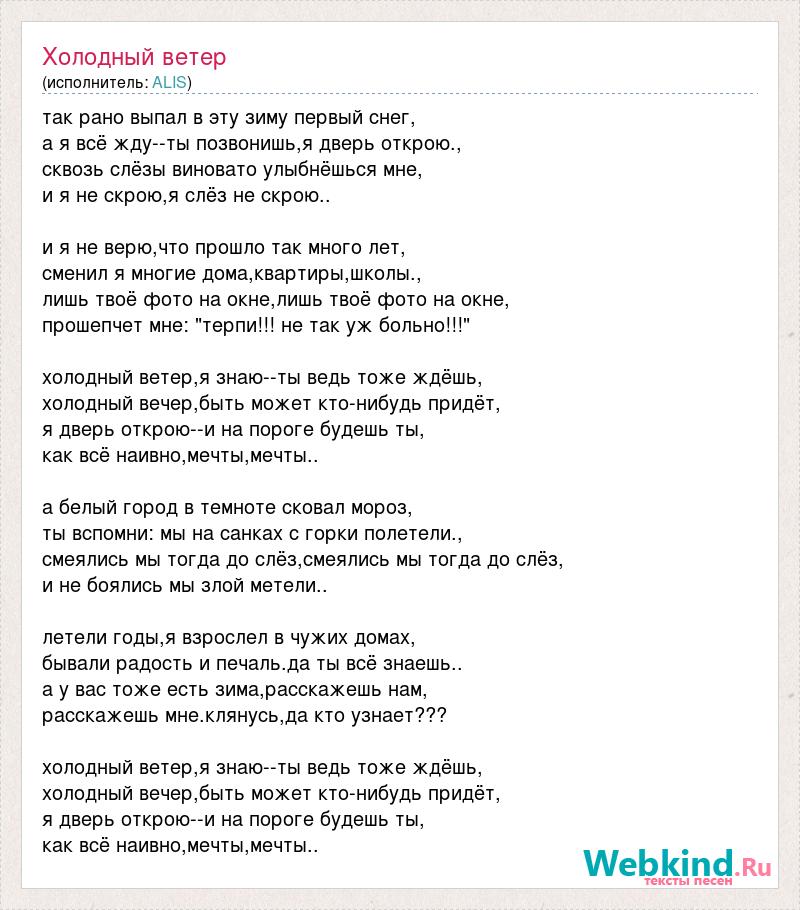 Холодный ветер
(исполнитель: ALIS)

так рано выпал в эту зиму первый снег,
а я всё жду--ты позвонишь,я дверь открою.,
сквозь слёзы виновато улыбнёшься мне,
и я не скрою,я слёз не скрою..

и я не верю,что прошло так много лет,
сменил я многие дома,квартиры,школы.,
лишь твоё фото на окне,лишь твоё фото на окне,
прошепчет мне: "терпи!!! не так уж больно!!!"

холодный ветер,я знаю--ты ведь тоже ждёшь,
холодный вечер,быть может кто-нибудь придёт,
я дверь открою--и на пороге будешь ты,
как всё наивно,мечты,мечты..

а белый город в темноте сковал мороз,
ты вспомни: мы на санках с горки полетели.,
смеялись мы тогда до слёз,смеялись мы тогда до слёз,
и не боялись мы злой метели..

летели годы,я взрослел в чужих домах,
бывали радость и печаль.да ты всё знаешь..
а у вас тоже есть зима,расскажешь нам,
расскажешь мне.клянусь,да кто узнает???

холодный ветер,я знаю--ты ведь тоже ждёшь,
холодный вечер,быть может кто-нибудь придёт,
я дверь открою--и на пороге будешь ты,
как всё наивно,мечты,мечты..

Webkind.Ru
тексты песен